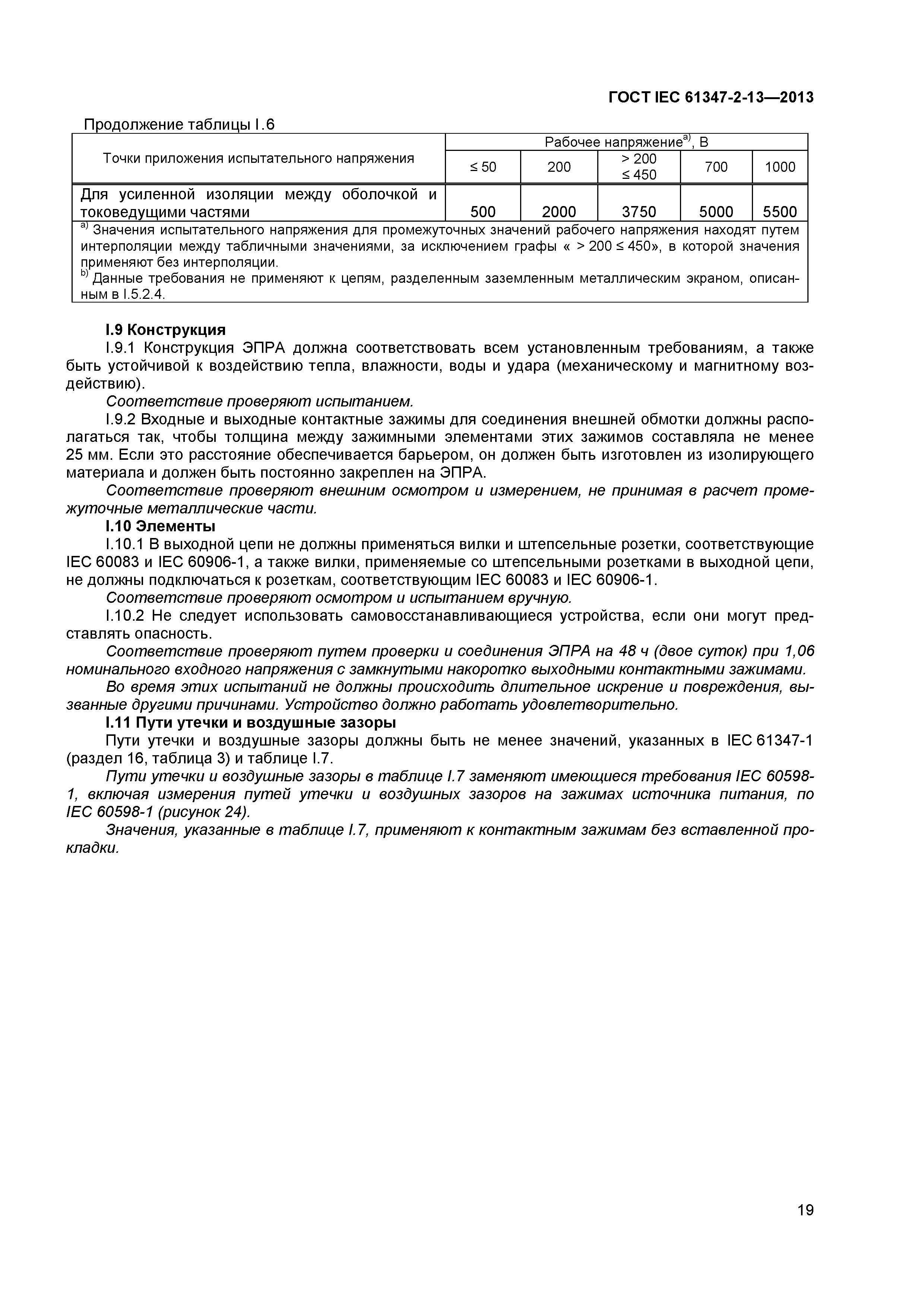 ГОСТ IEC 61347-2-13—2013

Продолжение таблицы I.6

| Точки приложения испытательного напряжения | Рабочее напряжение$^{a)}$, В | | | | |
|---|---|---|---|---|---|
| | ≤ 50 | 200 | > 200 ≤ 450 | 700 | 1000 |
| Для усиленной изоляции между оболочкой и токоведущими частями | 500 | 2000 | 3750 | 5000 | 5500 |

$^{a)}$ Значения испытательного напряжения для промежуточных значений рабочего напряжения находят путем интерполяции между табличными значениями, за исключением графы « > 200 ≤ 450», в которой значения применяют без интерполяции.
$^{b)}$ Данные требования не применяют к цепям, разделенным заземленным металлическим экраном, описанным в I.5.2.4.

I.9 Конструкция

I.9.1 Конструкция ЭПРА должна соответствовать всем установленным требованиям, а также быть устойчивой к воздействию тепла, влажности, воды и удара (механическому и магнитному воздействию).

Соответствие проверяют испытанием.

I.9.2 Входные и выходные контактные зажимы для соединения внешней обмотки должны располагаться так, чтобы толщина между зажимными элементами этих зажимов составляла не менее 25 мм. Если это расстояние обеспечивается барьером, он должен быть изготовлен из изолирующего материала и должен быть постоянно закреплен на ЭПРА.

Соответствие проверяют внешним осмотром и измерением, не принимая в расчет промежуточные металлические части.

I.10 Элементы

I.10.1 В выходной цепи не должны применяться вилки и штепсельные розетки, соответствующие IEC 60083 и IEC 60906-1, а также вилки, применяемые со штепсельными розетками в выходной цепи, не должны подключаться к розеткам, соответствующим IEC 60083 и IEC 60906-1.

Соответствие проверяют осмотром и испытанием вручную.

I.10.2 Не следует использовать самовосстанавливающиеся устройства, если они могут представлять опасность.

Соответствие проверяют путем проверки и соединения ЭПРА на 48 ч (двое суток) при 1,06 номинального входного напряжения с замкнутыми накоротко выходными контактными зажимами.

Во время этих испытаний не должны происходить длительное искрение и повреждения, вызванные другими причинами. Устройство должно работать удовлетворительно.

I.11 Пути утечки и воздушные зазоры

Пути утечки и воздушные зазоры должны быть не менее значений, указанных в IEC 61347-1 (раздел 16, таблица 3) и таблице I.7.

Пути утечки и воздушные зазоры в таблице I.7 заменяют имеющиеся требования IEC 60598-1, включая измерения путей утечки и воздушных зазоров на зажимах источника питания, по IEC 60598-1 (рисунок 24).

Значения, указанные в таблице I.7, применяют к контактным зажимам без вставленной прокладки.

19